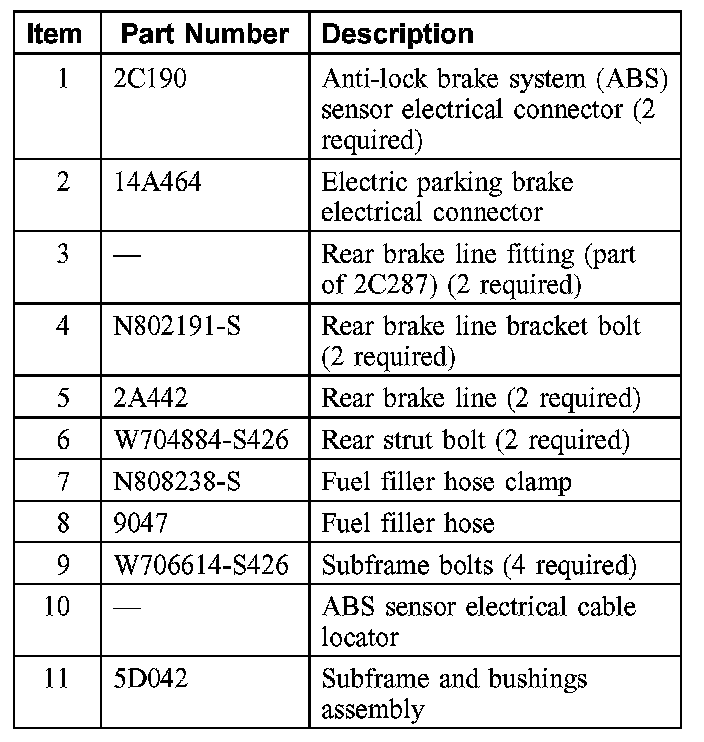 | Item | Part Number | Description |
|---|---|---|
| 1 | 2C190 | Anti-lock brake system (ABS) sensor electrical connector (2 required) |
| 2 | 14A464 | Electric parking brake electrical connector |
| 3 | — | Rear brake line fitting (part of 2C287) (2 required) |
| 4 | N802191-S | Rear brake line bracket bolt (2 required) |
| 5 | 2A442 | Rear brake line (2 required) |
| 6 | W704884-S426 | Rear strut bolt (2 required) |
| 7 | N808238-S | Fuel filler hose clamp |
| 8 | 9047 | Fuel filler hose |
| 9 | W706614-S426 | Subframe bolts (4 required) |
| 10 | — | ABS sensor electrical cable locator |
| 11 | 5D042 | Subframe and bushings assembly |